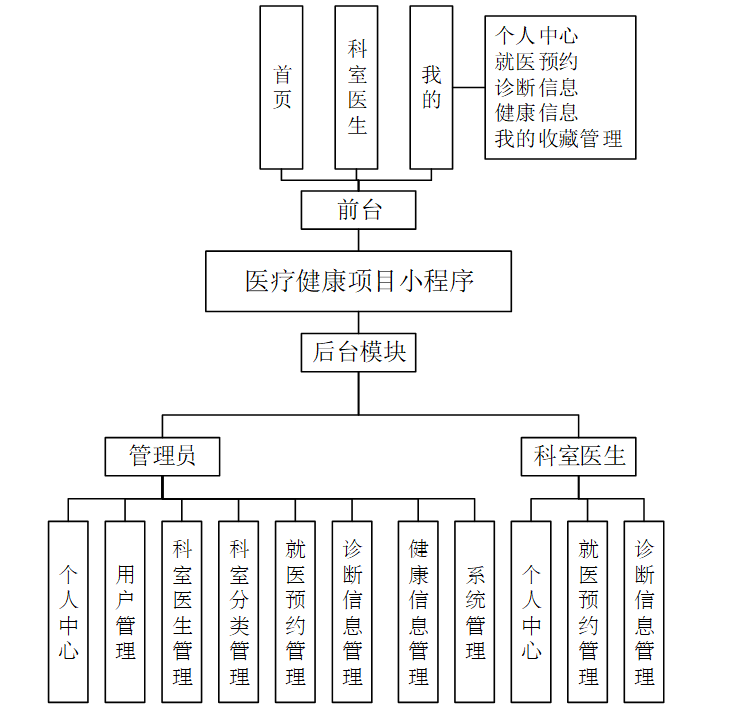 首页

科室医生

我的

个人中心
就医预约
诊断信息
健康信息
我的收藏管理

前台

医疗健康项目小程序

后台模块

管理员

科室医生

个人中心

用户管理

科室医生管理

科室分类管理

就医预约管理

诊断信息管理

健康信息管理

系统管理

个人中心

就医预约管理

诊断信息管理